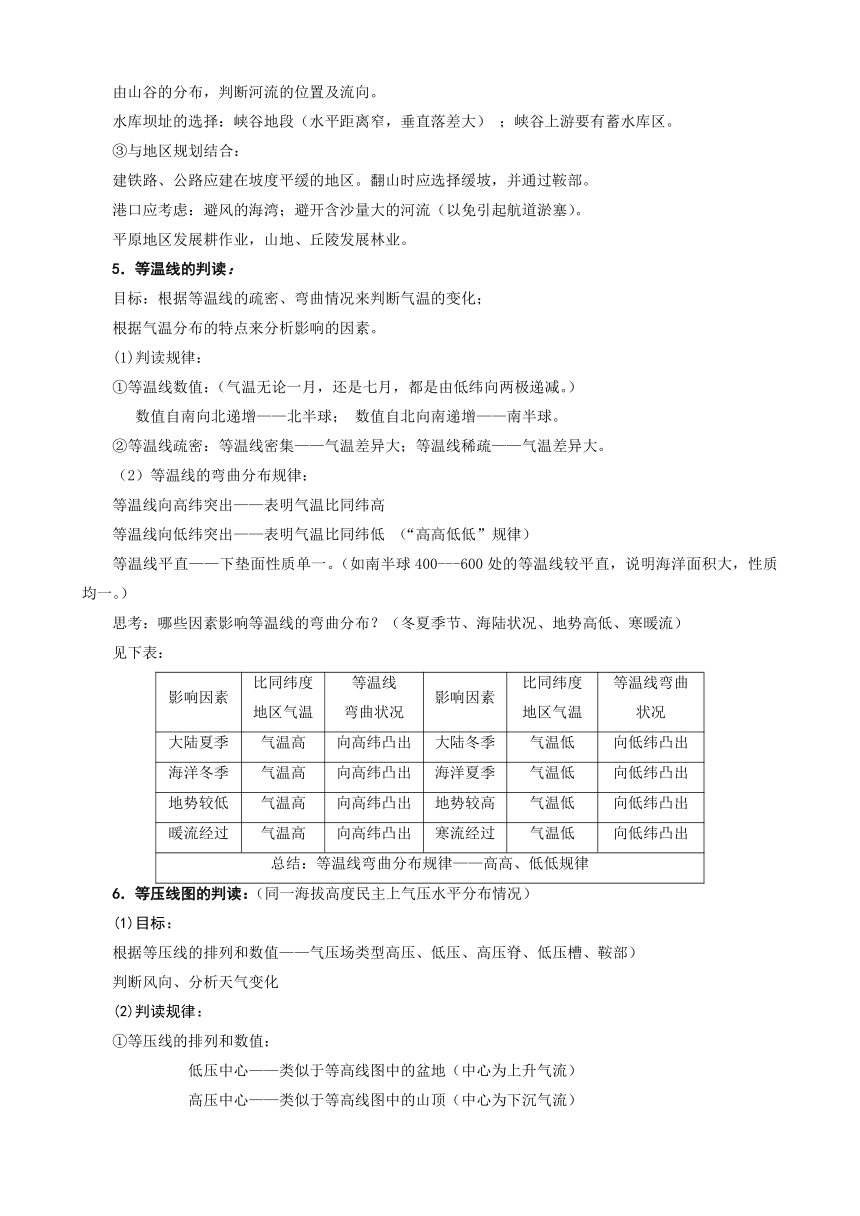 由山谷的分布，判断河流的位置及流向。

水库坝址的选择：峡谷地段（水平距离窄，垂直落差大）；峡谷上游要有蓄水库区。

③与地区规划结合：

建铁路、公路应建在坡度平缓的地区。翻山时应选择缓坡，并通过鞍部。

港口应考虑：避风的海湾；避开含沙量大的河流（以免引起航道淤塞）。

平原地区发展耕作业，山地、丘陵发展林业。

5．等温线的判读：

目标：根据等温线的疏密、弯曲情况来判断气温的变化；

根据气温分布的特点来分析影响的因素。

(1)判读规律：

①等温线数值：（气温无论一月，还是七月，都是由低纬向两极递减。）

数值自南向北递增——北半球；  数值自北向南递增——南半球。

②等温线疏密：等温线密集——气温差异大；等温线稀疏——气温差异大。

（2）等温线的弯曲分布规律：

等温线向高纬突出——表明气温比同纬高

等温线向低纬突出——表明气温比同纬低 （“高高低低”规律）

等温线平直——下垫面性质单一。（如南半球 400---600 处的等温线较平直，说明海洋面积大，性质均一。）

思考：哪些因素影响等温线的弯曲分布？（冬夏季节、海陆状况、地势高低、寒暖流）

见下表：

| 影响因素 | 比同纬度地区气温 | 等温线弯曲状况 | 影响因素 | 比同纬度地区气温 | 等温线弯曲状况 |
|---|---|---|---|---|---|
| 大陆夏季 | 气温高 | 向高纬凸出 | 大陆冬季 | 气温低 | 向低纬凸出 |
| 海洋冬季 | 气温高 | 向高纬凸出 | 海洋夏季 | 气温低 | 向低纬凸出 |
| 地势较低 | 气温高 | 向高纬凸出 | 地势较高 | 气温低 | 向低纬凸出 |
| 暖流经过 | 气温高 | 向高纬凸出 | 寒流经过 | 气温低 | 向低纬凸出 |
| 总结：等温线弯曲分布规律——高高、低低规律 | | | | | |

6．等压线图的判读：（同一海拔高度民主上气压水平分布情况）

(1)目标：

根据等压线的排列和数值——气压场类型高压、低压、高压脊、低压槽、鞍部）

判断风向、分析天气变化

(2)判读规律：

①等压线的排列和数值：

低压中心——类似于等高线图中的盆地（中心为上升气流）

高压中心——类似于等高线图中的山顶（中心为下沉气流）